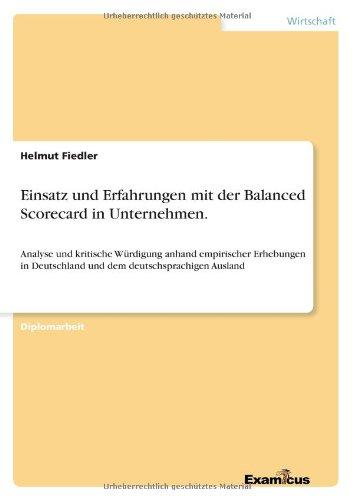 Urheberrechtlich geschütztes Material

Wirtschaft

Helmut Fiedler

Einsatz und Erfahrungen mit der Balanced Scorecard in Unternehmen.

Analyse und kritische Würdigung anhand empirischer Erhebungen in Deutschland und dem deutschsprachigen Ausland

Diplomarbeit

Examicus

Urheberrechtlich geschütztes Material